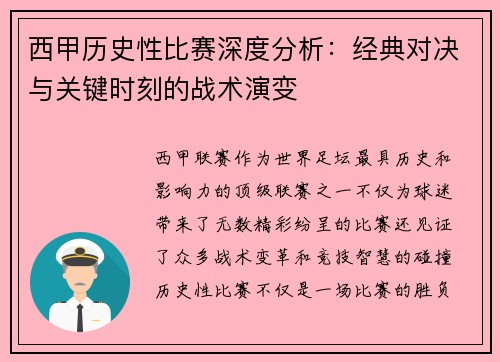 西甲历史性比赛深度分析：经典对决与关键时刻的战术演变

西甲联赛作为世界足坛最具历史和影响力的顶级联赛之一不仅为球迷带来了无数精彩纷呈的比赛还见证了众多战术变革和竞技智慧的碰撞历史性比赛不仅是一场比赛的胜负